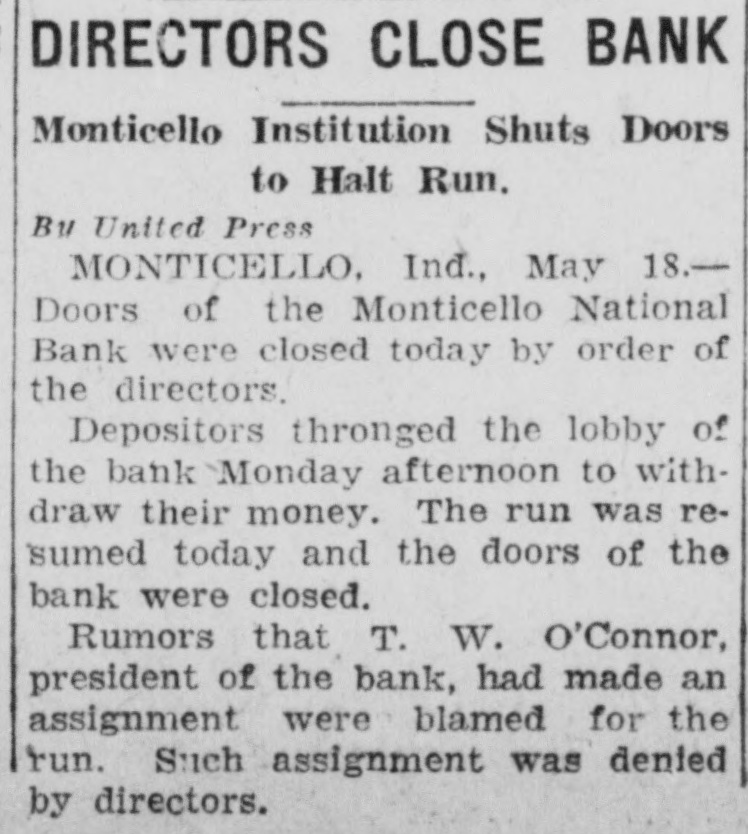 DIRECTORS CLOSE BANK

Monticello Institution Shuts Doors to Halt Run.

By United Press

MONTICELLO, Ind., May 18.—Doors of the Monticello National Bank were closed today by order of the directors.

Depositors thronged the lobby of the bank Monday afternoon to withdraw their money. The run was resumed today and the doors of the bank were closed.

Rumors that T. W. O'Connor, president of the bank, had made an assignment were blamed for the run. Such assignment was denied by directors.